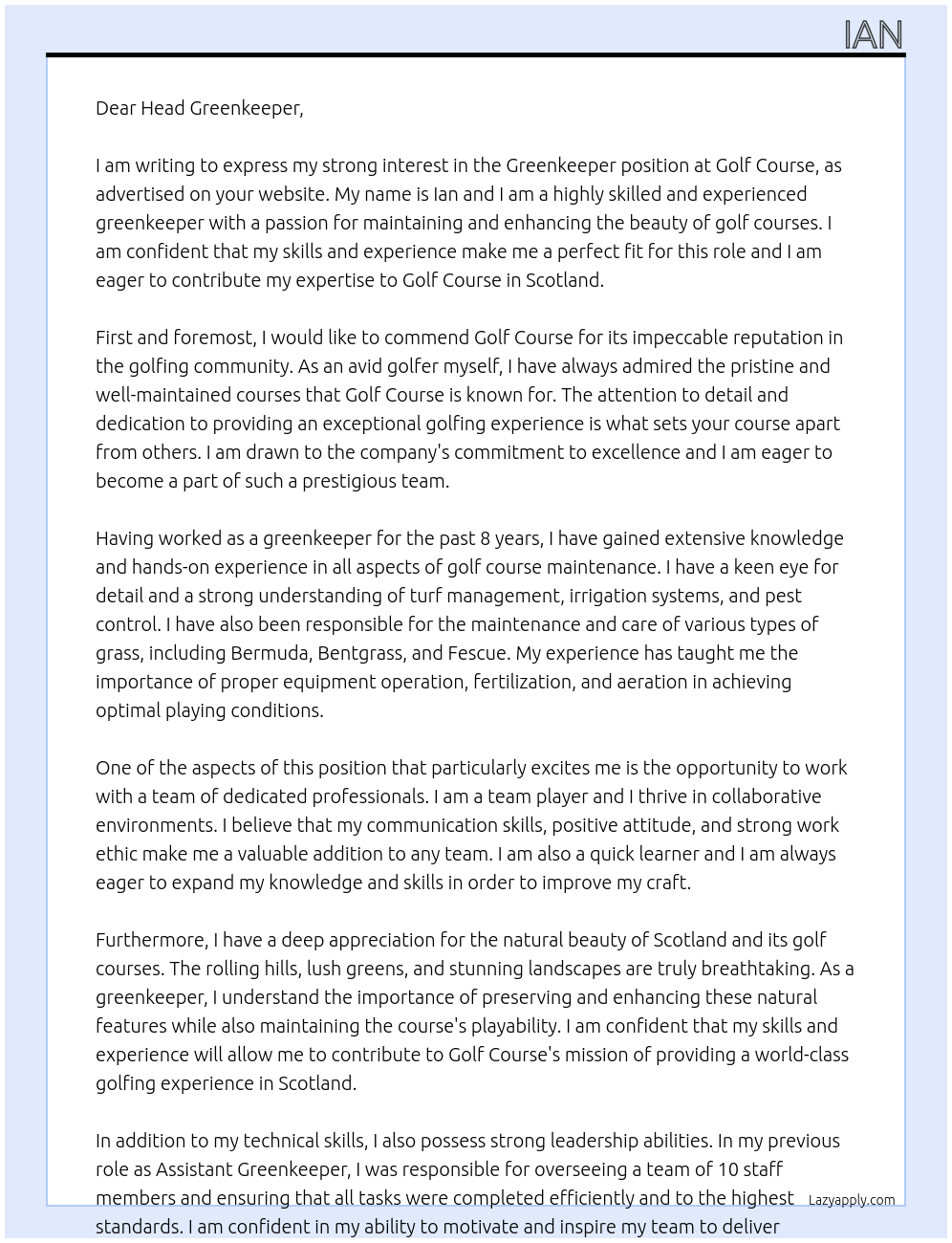 IAN

Dear Head Greenkeeper,

I am writing to express my strong interest in the Greenkeeper position at Golf Course, as advertised on your website. My name is Ian and I am a highly skilled and experienced greenkeeper with a passion for maintaining and enhancing the beauty of golf courses. I am confident that my skills and experience make me a perfect fit for this role and I am eager to contribute my expertise to Golf Course in Scotland.

First and foremost, I would like to commend Golf Course for its impeccable reputation in the golfing community. As an avid golfer myself, I have always admired the pristine and well-maintained courses that Golf Course is known for. The attention to detail and dedication to providing an exceptional golfing experience is what sets your course apart from others. I am drawn to the company's commitment to excellence and I am eager to become a part of such a prestigious team.

Having worked as a greenkeeper for the past 8 years, I have gained extensive knowledge and hands-on experience in all aspects of golf course maintenance. I have a keen eye for detail and a strong understanding of turf management, irrigation systems, and pest control. I have also been responsible for the maintenance and care of various types of grass, including Bermuda, Bentgrass, and Fescue. My experience has taught me the importance of proper equipment operation, fertilization, and aeration in achieving optimal playing conditions.

One of the aspects of this position that particularly excites me is the opportunity to work with a team of dedicated professionals. I am a team player and I thrive in collaborative environments. I believe that my communication skills, positive attitude, and strong work ethic make me a valuable addition to any team. I am also a quick learner and I am always eager to expand my knowledge and skills in order to improve my craft.

Furthermore, I have a deep appreciation for the natural beauty of Scotland and its golf courses. The rolling hills, lush greens, and stunning landscapes are truly breathtaking. As a greenkeeper, I understand the importance of preserving and enhancing these natural features while also maintaining the course's playability. I am confident that my skills and experience will allow me to contribute to Golf Course's mission of providing a world-class golfing experience in Scotland.

In addition to my technical skills, I also possess strong leadership abilities. In my previous role as Assistant Greenkeeper, I was responsible for overseeing a team of 10 staff members and ensuring that all tasks were completed efficiently and to the highest standards. I am confident in my ability to motivate and inspire my team to deliver

Lazyapply.com